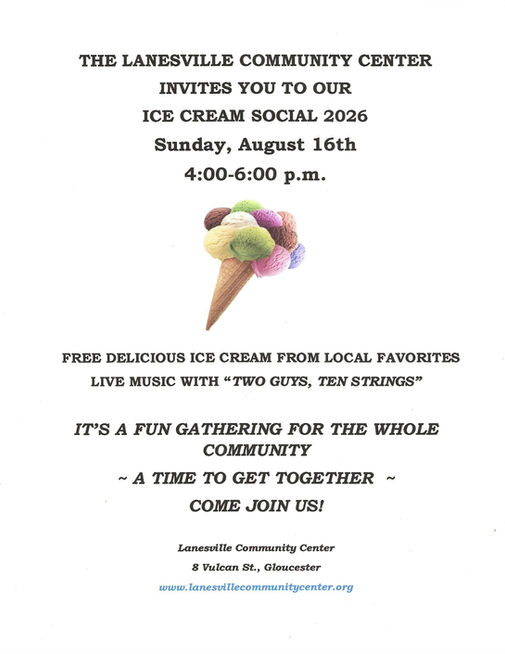 THE LANESVILLE COMMUNITY CENTER
INVITES YOU TO OUR
ICE CREAM SOCIAL 2026
Sunday, August 16th
4:00-6:00 p.m.

FREE DELICIOUS ICE CREAM FROM LOCAL FAVORITES
LIVE MUSIC WITH "TWO GUYS, TEN STRINGS"

IT'S A FUN GATHERING FOR THE WHOLE COMMUNITY
~ A TIME TO GET TOGETHER ~
COME JOIN US!

Lanesville Community Center
8 Vulcan St., Gloucester
www.lanesvillecommunitycenter.org